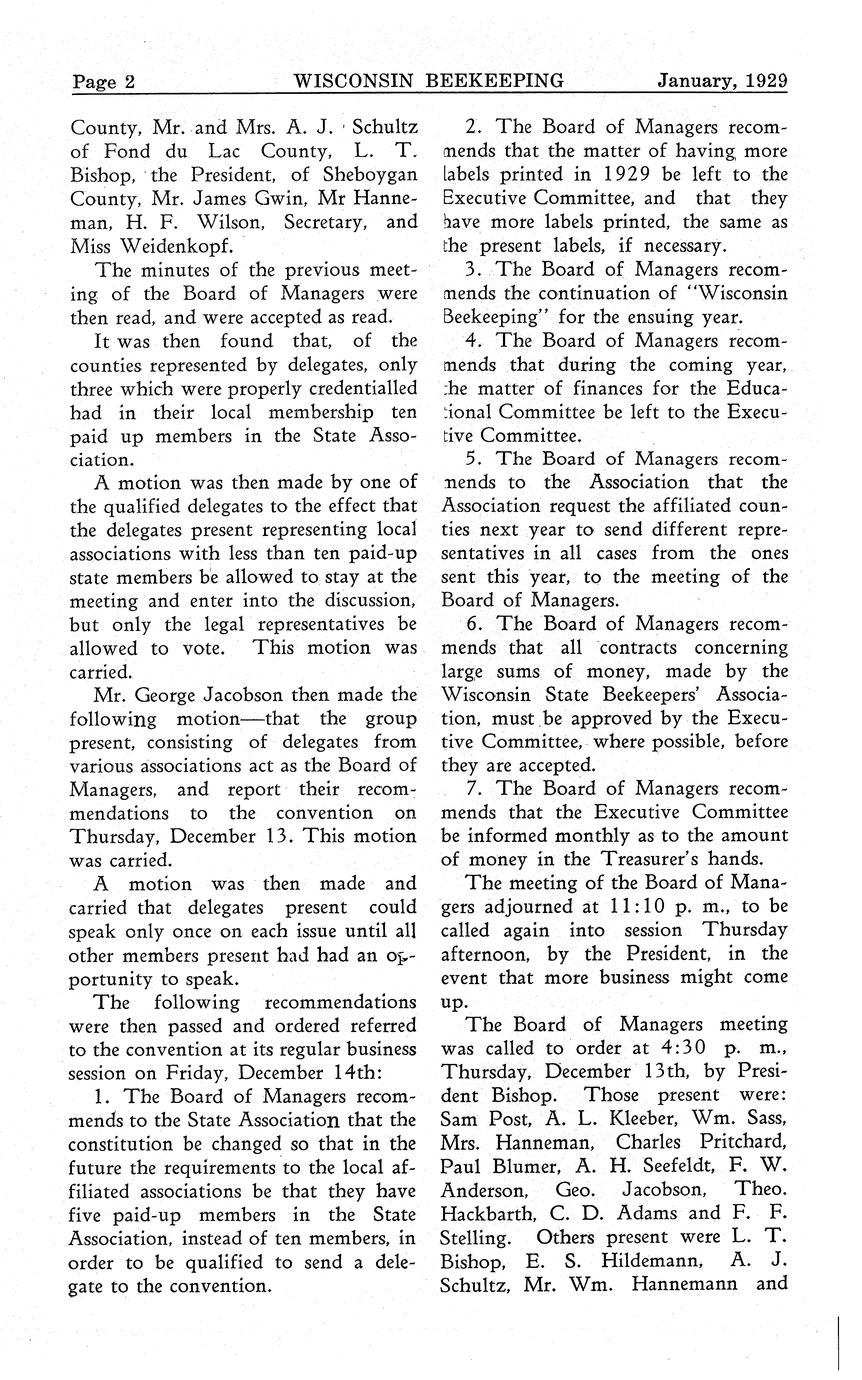 Page 2 WISCONSIN BEEKEEPING January, 1929

County, Mr. and Mrs. A. J. Schultz of Fond du Lac County, L. T. Bishop, the President, of Sheboygan County, Mr. James Gwin, Mr Hanneman, H. F. Wilson, Secretary, and Miss Weidenkopf.

The minutes of the previous meeting of the Board of Managers were then read, and were accepted as read.

It was then found that, of the counties represented by delegates, only three which were properly credentialled had in their local membership ten paid up members in the State Association.

A motion was then made by one of the qualified delegates to the effect that the delegates present representing local associations with less than ten paid-up state members be allowed to stay at the meeting and enter into the discussion, but only the legal representatives be allowed to vote. This motion was carried.

Mr. George Jacobson then made the following motion—that the group present, consisting of delegates from various associations act as the Board of Managers, and report their recommendations to the convention on Thursday, December 13. This motion was carried.

A motion was then made and carried that delegates present could speak only once on each issue until all other members present had had an opportunity to speak.

The following recommendations were then passed and ordered referred to the convention at its regular business session on Friday, December 14th:

1. The Board of Managers recommends to the State Association that the constitution be changed so that in the future the requirements to the local affiliated associations be that they have five paid-up members in the State Association, instead of ten members, in order to be qualified to send a delegate to the convention.

2. The Board of Managers recommends that the matter of having more labels printed in 1929 be left to the Executive Committee, and that they have more labels printed, the same as the present labels, if necessary.

3. The Board of Managers recommends the continuation of "Wisconsin Beekeeping" for the ensuing year.

4. The Board of Managers recommends that during the coming year, the matter of finances for the Educational Committee be left to the Executive Committee.

5. The Board of Managers recommends to the Association that the Association request the affiliated counties next year to send different representatives in all cases from the ones sent this year, to the meeting of the Board of Managers.

6. The Board of Managers recommends that all contracts concerning large sums of money, made by the Wisconsin State Beekeepers' Association, must be approved by the Executive Committee, where possible, before they are accepted.

7. The Board of Managers recommends that the Executive Committee be informed monthly as to the amount of money in the Treasurer's hands.

The meeting of the Board of Managers adjourned at 11:10 p. m., to be called again into session Thursday afternoon, by the President, in the event that more business might come up.

The Board of Managers meeting was called to order at 4:30 p. m., Thursday, December 13th, by President Bishop. Those present were: Sam Post, A. L. Kleeber, Wm. Sass, Mrs. Hanneman, Charles Pritchard, Paul Blumer, A. H. Seefeldt, F. W. Anderson, Geo. Jacobson, Theo. Hackbarth, C. D. Adams and F. F. Stelling. Others present were L. T. Bishop, E. S. Hildemann, A. J. Schultz, Mr. Wm. Hannemann and